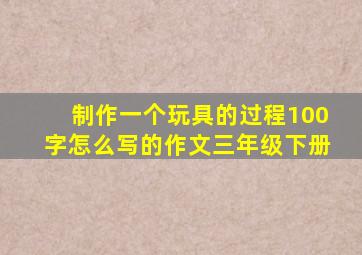 制作一个玩具的过程100字怎么写的作文三年级下册